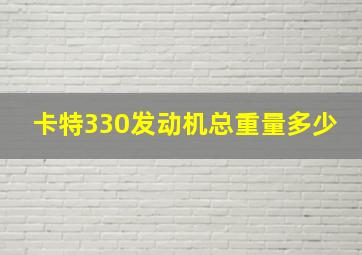 卡特330发动机总重量多少